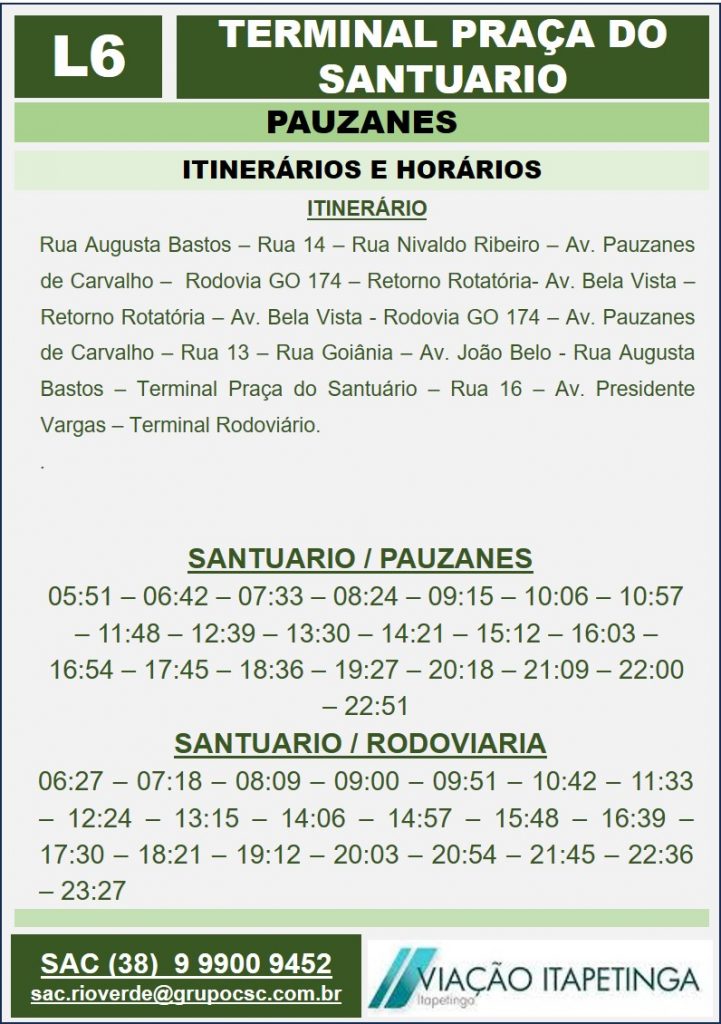 L6

TERMINAL PRAÇA DO SANTUARIO

PAUZANES

ITINERÁRIOS E HORÁRIOS

ITINERÁRIO

Rua Augusta Bastos – Rua 14 – Rua Nivaldo Ribeiro – Av. Pauzanes de Carvalho – Rodovia GO 174 – Retorno Rotatória- Av. Bela Vista – Retorno Rotatória – Av. Bela Vista - Rodovia GO 174 – Av. Pauzanes de Carvalho – Rua 13 – Rua Goiânia – Av. João Belo - Rua Augusta Bastos – Terminal Praça do Santuário – Rua 16 – Av. Presidente Vargas – Terminal Rodoviário.

.

SANTUARIO / PAUZANES

05:51 – 06:42 – 07:33 – 08:24 – 09:15 – 10:06 – 10:57 – 11:48 – 12:39 – 13:30 – 14:21 – 15:12 – 16:03 – 16:54 – 17:45 – 18:36 – 19:27 – 20:18 – 21:09 – 22:00 – 22:51

SANTUARIO / RODOVIARIA

06:27 – 07:18 – 08:09 – 09:00 – 09:51 – 10:42 – 11:33 – 12:24 – 13:15 – 14:06 – 14:57 – 15:48 – 16:39 – 17:30 – 18:21 – 19:12 – 20:03 – 20:54 – 21:45 – 22:36 – 23:27

SAC (38) 9 9900 9452

sac.rioverde@grupocsc.com.br

VIAÇÃO ITAPETINGA

Itapetinga